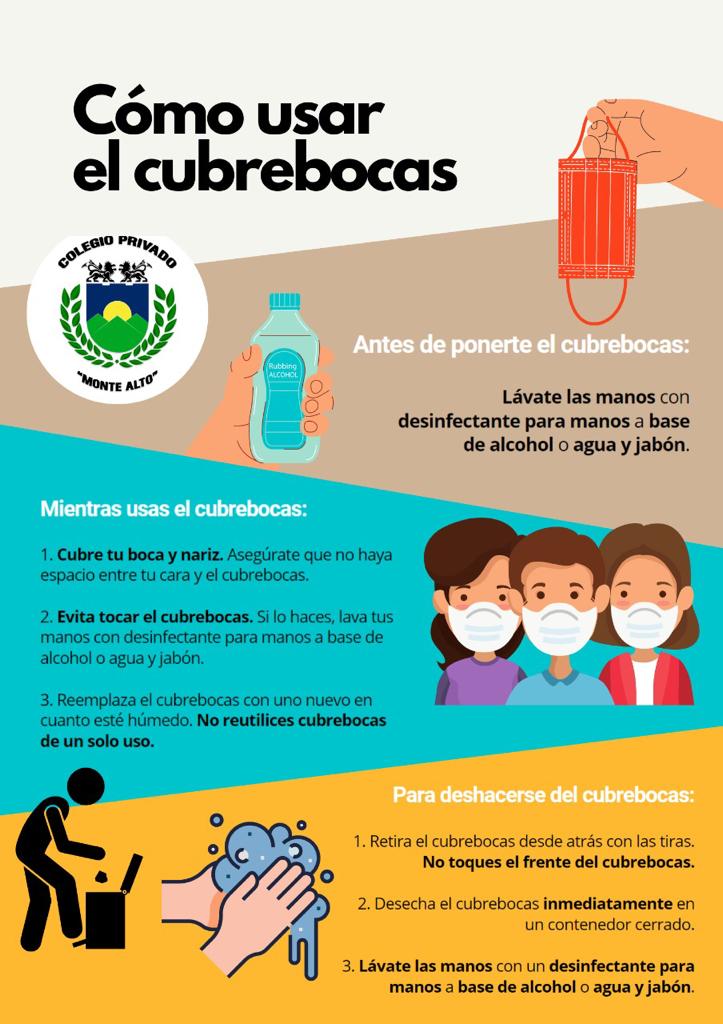 Cómo usar el cubrebocas

COLEGIO PRIVADO
"MONTE ALTO"

Rubbing ALCOHOL

Antes de ponerte el cubrebocas:

Lávate las manos con desinfectante para manos a base de alcohol o agua y jabón.

Mientras usas el cubrebocas:

1. Cubre tu boca y nariz. Asegúrate que no haya espacio entre tu cara y el cubrebocas.

2. Evita tocar el cubrebocas. Si lo haces, lava tus manos con desinfectante para manos a base de alcohol o agua y jabón.

3. Reemplaza el cubrebocas con uno nuevo en cuanto esté húmedo. No reutilices cubrebocas de un solo uso.

Para deshacerse del cubrebocas:

1. Retira el cubrebocas desde atrás con las tiras. No toques el frente del cubrebocas.

2. Desecha el cubrebocas inmediatamente en un contenedor cerrado.

3. Lávate las manos con un desinfectante para manos a base de alcohol o agua y jabón.